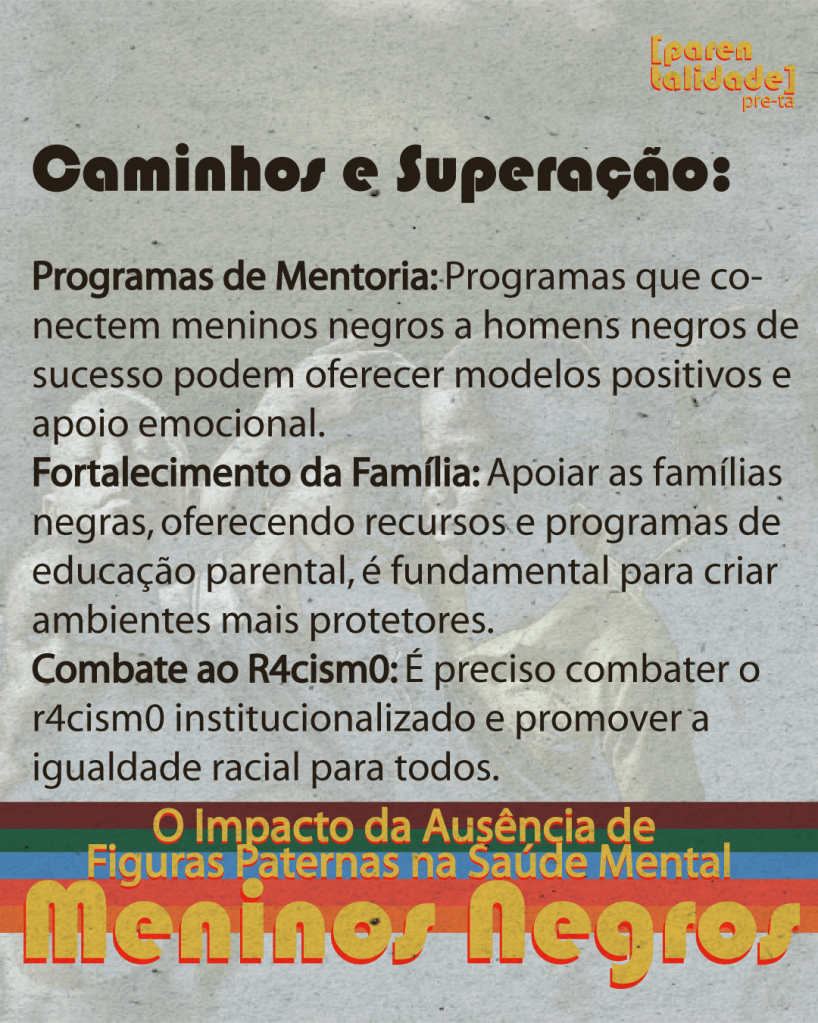 [paren talidade] pre-ta

Caminhos e Superação:

Programas de Mentoria: Programas que conectem meninos negros a homens negros de sucesso podem oferecer modelos positivos e apoio emocional.

Fortalecimento da Família: Apoiar as famílias negras, oferecendo recursos e programas de educação parental, é fundamental para criar ambientes mais protetores.

Combate ao R4cism0: É preciso combater o r4cism0 institucionalizado e promover a igualdade racial para todos.

O Impacto da Ausência de Figuras Paternas na Saúde Mental

Meninos Negros